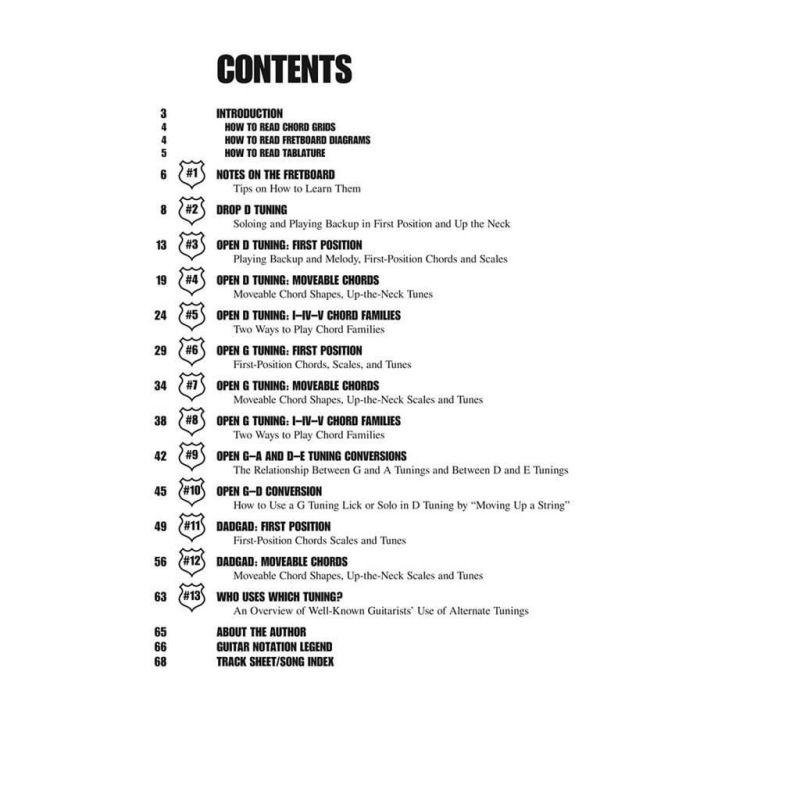 CONTENTS

3 INTRODUCTION
4 HOW TO READ CHORD GRIDS
4 HOW TO READ FRETBOARD DIAGRAMS
5 HOW TO READ TABLATURE

6 #1 NOTES ON THE FRETBOARD
Tips on How to Learn Them

8 #2 DROP D TUNING
Soloing and Playing Backup in First Position and Up the Neck

13 #3 OPEN D TUNING: FIRST POSITION
Playing Backup and Melody, First-Position Chords and Scales

19 #4 OPEN D TUNING: MOVEABLE CHORDS
Moveable Chord Shapes, Up-the-Neck Tunes

24 #5 OPEN D TUNING: I–IV–V CHORD FAMILIES
Two Ways to Play Chord Families

29 #6 OPEN G TUNING: FIRST POSITION
First-Position Chords, Scales, and Tunes

34 #7 OPEN G TUNING: MOVEABLE CHORDS
Moveable Chord Shapes, Up-the-Neck Scales and Tunes

38 #8 OPEN G TUNING: I–IV–V CHORD FAMILIES
Two Ways to Play Chord Families

42 #9 OPEN G–A AND D–E TUNING CONVERSIONS
The Relationship Between G and A Tunings and Between D and E Tunings

45 #10 OPEN G–D CONVERSION
How to Use a G Tuning Lick or Solo in D Tuning by "Moving Up a String"

49 #11 DADGAD: FIRST POSITION
First-Position Chords Scales and Tunes

56 #12 DADGAD: MOVEABLE CHORDS
Moveable Chord Shapes, Up-the-Neck Scales and Tunes

63 #13 WHO USES WHICH TUNING?
An Overview of Well-Known Guitarists' Use of Alternate Tunings

65 ABOUT THE AUTHOR
66 GUITAR NOTATION LEGEND
68 TRACK SHEET/SONG INDEX